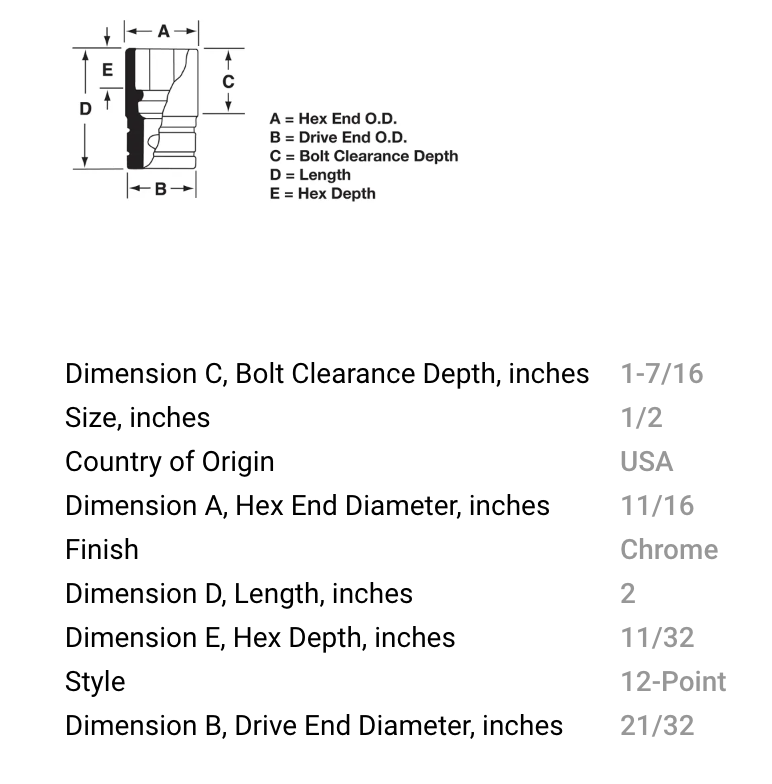 A
E
C
D
B

A = Hex End O.D.
B = Drive End O.D.
C = Bolt Clearance Depth
D = Length
E = Hex Depth

| | |
|---|---|
| Dimension C, Bolt Clearance Depth, inches | 1-7/16 |
| Size, inches | 1/2 |
| Country of Origin | USA |
| Dimension A, Hex End Diameter, inches | 11/16 |
| Finish | Chrome |
| Dimension D, Length, inches | 2 |
| Dimension E, Hex Depth, inches | 11/32 |
| Style | 12-Point |
| Dimension B, Drive End Diameter, inches | 21/32 |